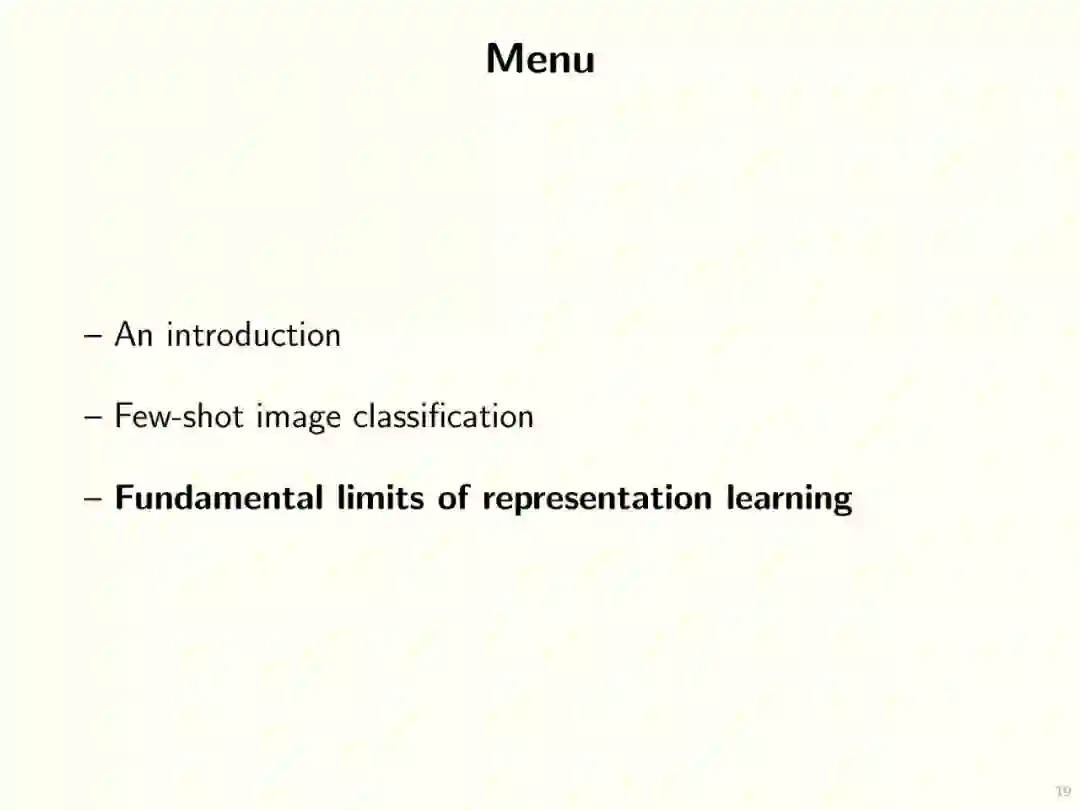 Menu

– An introduction

– Few-shot image classification

– Fundamental limits of representation learning

19